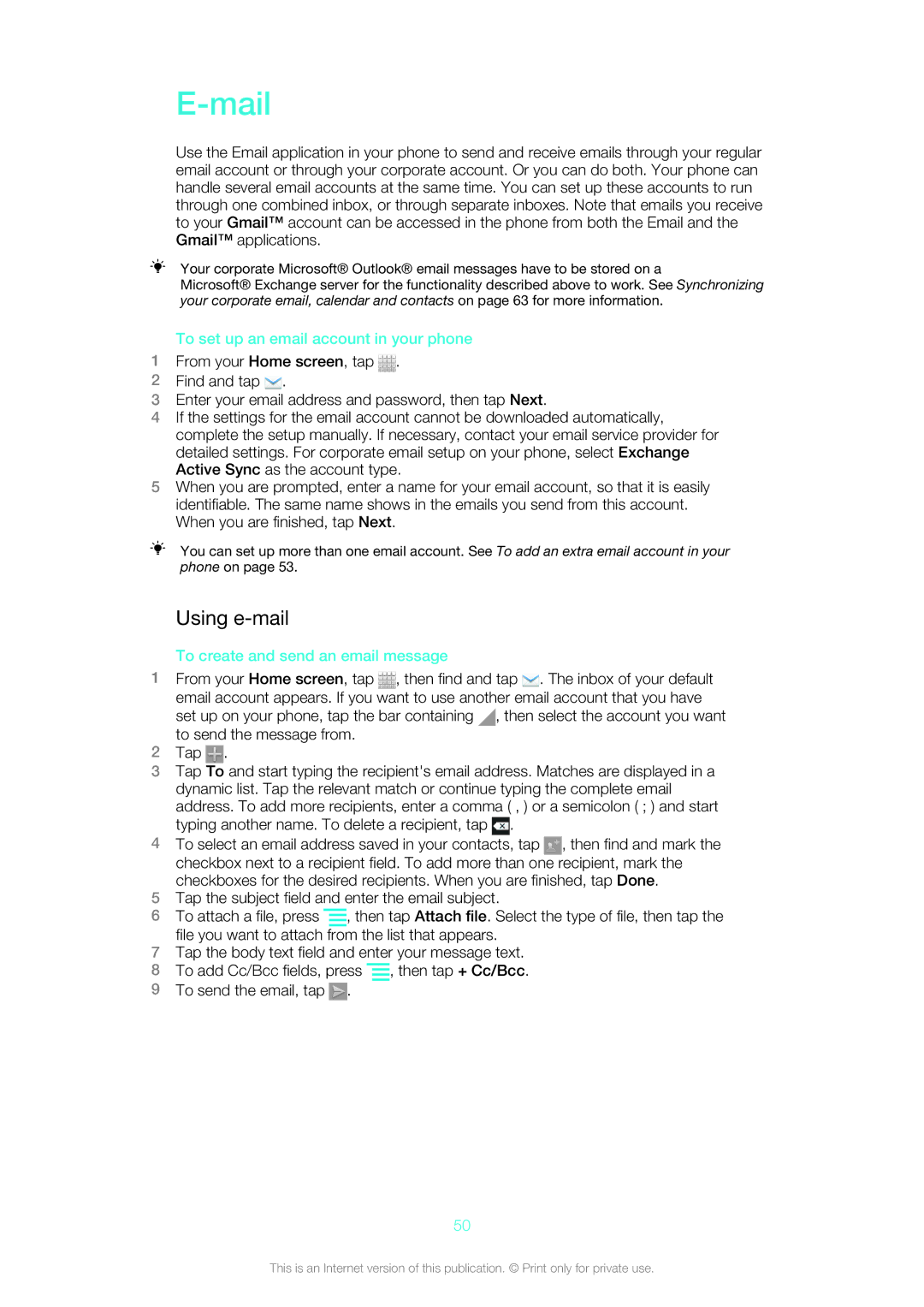 E-mail

Use the Email application in your phone to send and receive emails through your regular email account or through your corporate account. Or you can do both. Your phone can handle several email accounts at the same time. You can set up these accounts to run through one combined inbox, or through separate inboxes. Note that emails you receive to your Gmail™ account can be accessed in the phone from both the Email and the Gmail™ applications.

Your corporate Microsoft® Outlook® email messages have to be stored on a Microsoft® Exchange server for the functionality described above to work. See Synchronizing your corporate email, calendar and contacts on page 63 for more information.

To set up an email account in your phone

1 From your Home screen, tap .
2 Find and tap .
3 Enter your email address and password, then tap Next.
4 If the settings for the email account cannot be downloaded automatically, complete the setup manually. If necessary, contact your email service provider for detailed settings. For corporate email setup on your phone, select Exchange Active Sync as the account type.
5 When you are prompted, enter a name for your email account, so that it is easily identifiable. The same name shows in the emails you send from this account. When you are finished, tap Next.

You can set up more than one email account. See To add an extra email account in your phone on page 53.

Using e-mail

To create and send an email message

1 From your Home screen, tap , then find and tap . The inbox of your default email account appears. If you want to use another email account that you have set up on your phone, tap the bar containing , then select the account you want to send the message from.
2 Tap .
3 Tap To and start typing the recipient's email address. Matches are displayed in a dynamic list. Tap the relevant match or continue typing the complete email address. To add more recipients, enter a comma ( , ) or a semicolon ( ; ) and start typing another name. To delete a recipient, tap .
4 To select an email address saved in your contacts, tap , then find and mark the checkbox next to a recipient field. To add more than one recipient, mark the checkboxes for the desired recipients. When you are finished, tap Done.
5 Tap the subject field and enter the email subject.
6 To attach a file, press , then tap Attach file. Select the type of file, then tap the file you want to attach from the list that appears.
7 Tap the body text field and enter your message text.
8 To add Cc/Bcc fields, press , then tap + Cc/Bcc.
9 To send the email, tap .

50

This is an Internet version of this publication. © Print only for private use.